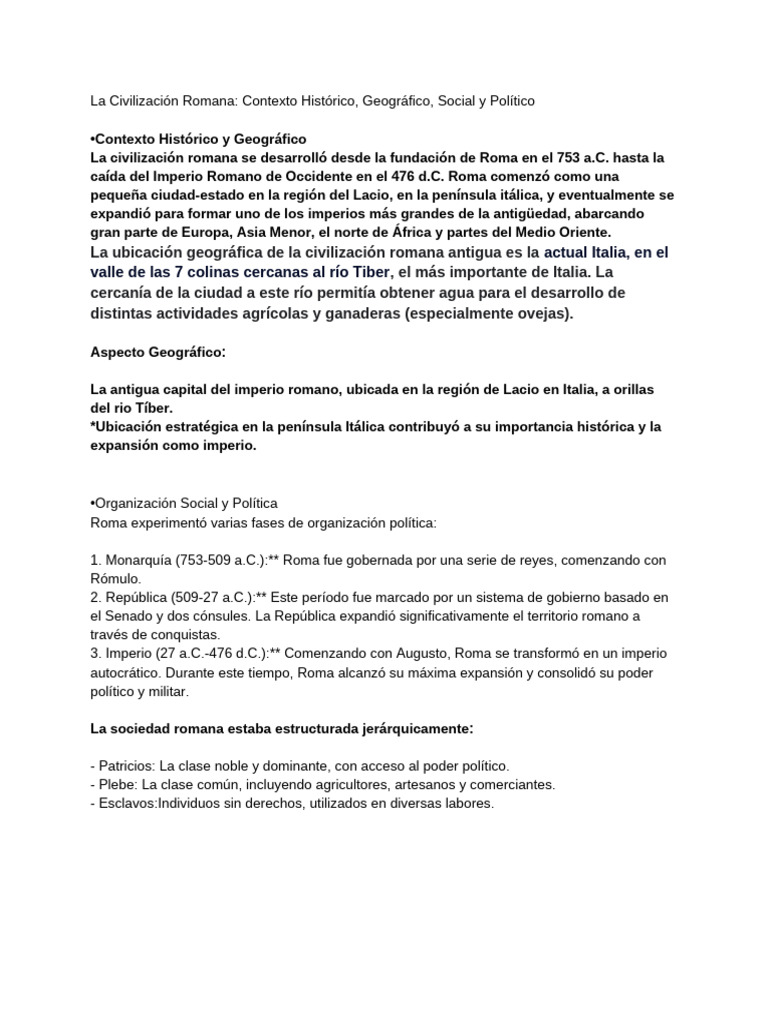 La Civilización Romana: Contexto Histórico, Geográfico, Social y Político

•Contexto Histórico y Geográfico
La civilización romana se desarrolló desde la fundación de Roma en el 753 a.C. hasta la caída del Imperio Romano de Occidente en el 476 d.C. Roma comenzó como una pequeña ciudad-estado en la región del Lacio, en la península itálica, y eventualmente se expandió para formar uno de los imperios más grandes de la antigüedad, abarcando gran parte de Europa, Asia Menor, el norte de África y partes del Medio Oriente.
La ubicación geográfica de la civilización romana antigua es la actual Italia, en el valle de las 7 colinas cercanas al río Tiber, el más importante de Italia. La cercanía de la ciudad a este río permitía obtener agua para el desarrollo de distintas actividades agrícolas y ganaderas (especialmente ovejas).

Aspecto Geográfico:

La antigua capital del imperio romano, ubicada en la región de Lacio en Italia, a orillas del rio Tíber.
*Ubicación estratégica en la península Itálica contribuyó a su importancia histórica y la expansión como imperio.

•Organización Social y Política
Roma experimentó varias fases de organización política:

1. Monarquía (753-509 a.C.):** Roma fue gobernada por una serie de reyes, comenzando con Rómulo.
2. República (509-27 a.C.):** Este período fue marcado por un sistema de gobierno basado en el Senado y dos cónsules. La República expandió significativamente el territorio romano a través de conquistas.
3. Imperio (27 a.C.-476 d.C.):** Comenzando con Augusto, Roma se transformó en un imperio autocrático. Durante este tiempo, Roma alcanzó su máxima expansión y consolidó su poder político y militar.

La sociedad romana estaba estructurada jerárquicamente:

- Patricios: La clase noble y dominante, con acceso al poder político.
- Plebe: La clase común, incluyendo agricultores, artesanos y comerciantes.
- Esclavos:Individuos sin derechos, utilizados en diversas labores.